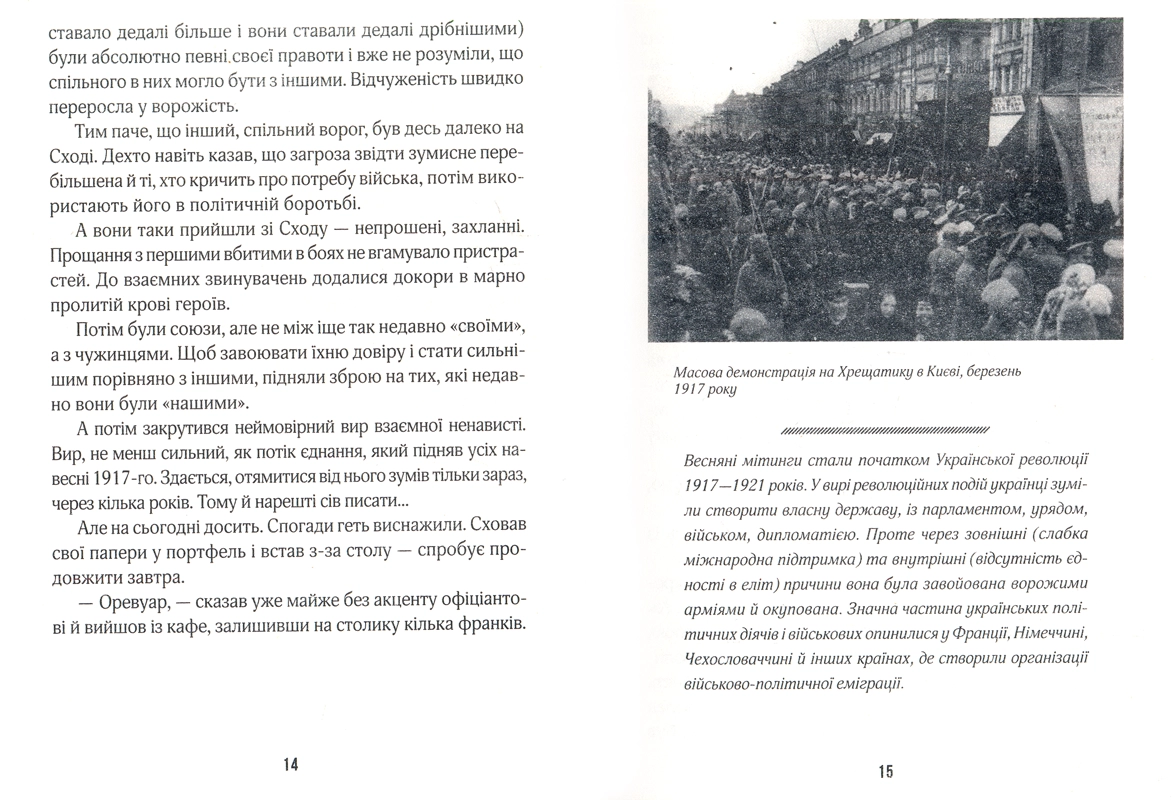 ставало дедалі більше і вони ставали дедалі дрібнішими) були абсолютно певні своєї правоти і вже не розуміли, що спільного в них могло бути з іншими. Відчуженість швидко переросла у ворожість.

Тим паче, що інший, спільний ворог, був десь далеко на Сході. Дехто навіть казав, що загроза звідти зумисне перебільшена й ті, хто кричить про потребу війська, потім використають його в політичній боротьбі.

А вони таки прийшли зі Сходу — непрошені, захланні. Прощання з першими вбитими в боях не вгамувало пристрастей. До взаємних звинувачень додалися докори в марно пролитій крові героїв.

Потім були союзи, але не між іще так недавно «своїми», а з чужинцями. Щоб завоювати їхню довіру і стати сильнішим порівняно з іншими, підняли зброю на тих, які недавно вони були «нашими».

А потім закрутився неймовірний вир взаємної ненависті. Вир, не менш сильний, як потік єднання, який підняв усіх навесні 1917-го. Здається, отямитися від нього зумів тільки зараз, через кілька років. Тому й нарешті сів писати...

Але на сьогодні досить. Спогади геть виснажили. Сховав свої папери у портфель і встав з-за столу — спробує продовжити завтра.

— Оревуар, — сказав уже майже без акценту офіціантові й вийшов із кафе, залишивши на столику кілька франків.

14

Масова демонстрація на Хрещатику в Києві, березень 1917 року

Весняні мітинги стали початком Української революції 1917—1921 років. У вирі революційних подій українці зуміли створити власну державу, із парламентом, урядом, військом, дипломатією. Проте через зовнішні (слабка міжнародна підтримка) та внутрішні (відсутність єдності в еліт) причини вона була завойована ворожими арміями й окупована. Значна частина українських політичних діячів і військових опинилися у Франції, Німеччині, Чехословаччині й інших країнах, де створили організації військово-політичної еміграції.

15